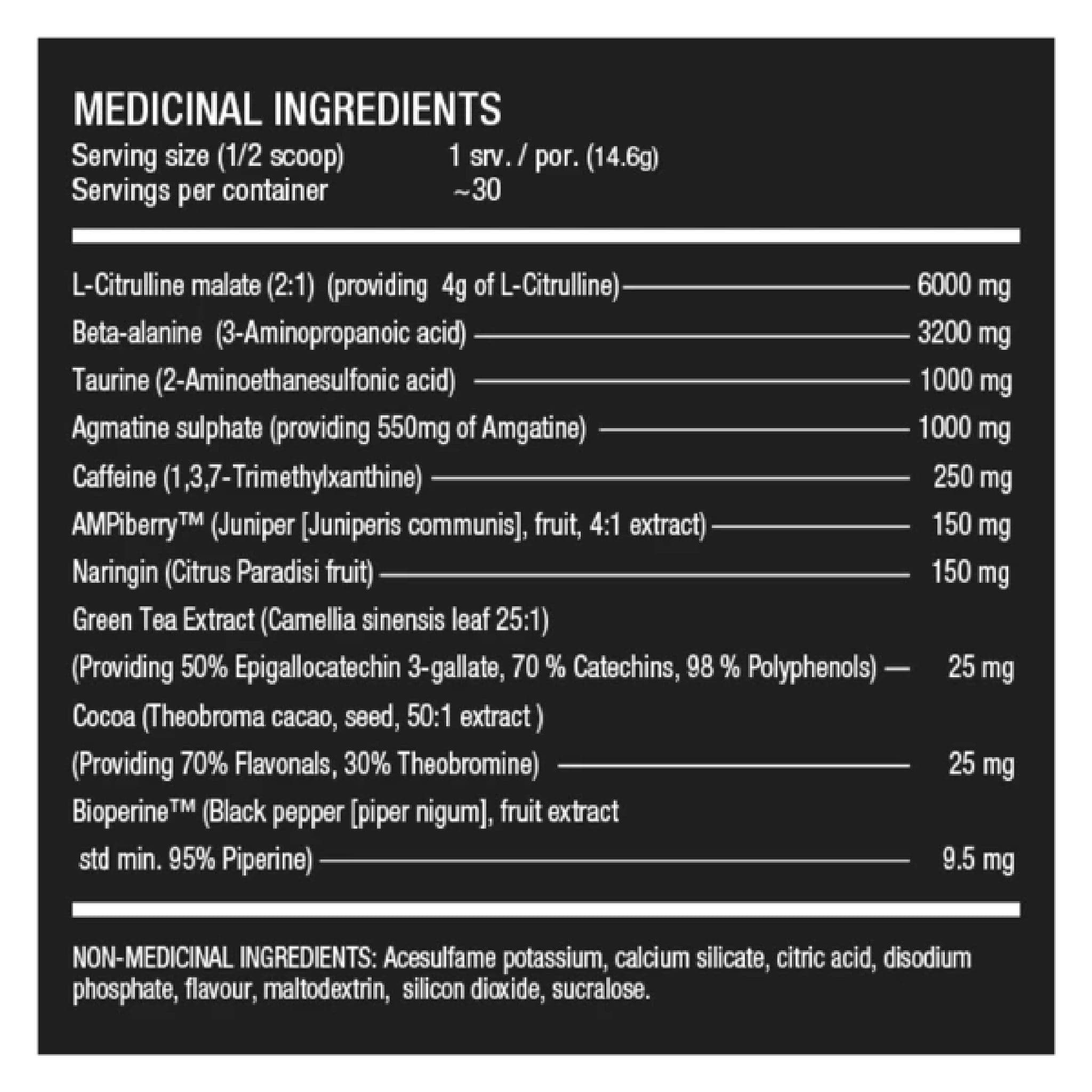 MEDICINAL INGREDIENTS

Serving size (1/2 scoop) 1 srv. / por. (14.6g)
Servings per container ~30

L-Citrulline malate (2:1) (providing 4g of L-Citrulline) 6000 mg
Beta-alanine (3-Aminopropanoic acid) 3200 mg
Taurine (2-Aminoethanesulfonic acid) 1000 mg
Agmatine sulphate (providing 550mg of Amgatine) 1000 mg
Caffeine (1,3,7-Trimethylxanthine) 250 mg
AMPiberry™ (Juniper [Juniperis communis], fruit, 4:1 extract) 150 mg
Naringin (Citrus Paradisi fruit) 150 mg
Green Tea Extract (Camellia sinensis leaf 25:1)
(Providing 50% Epigallocatechin 3-gallate, 70 % Catechins, 98 % Polyphenols) 25 mg
Cocoa (Theobroma cacao, seed, 50:1 extract )
(Providing 70% Flavonals, 30% Theobromine) 25 mg
Bioperine™ (Black pepper [piper nigum], fruit extract
std min. 95% Piperine) 9.5 mg

NON-MEDICINAL INGREDIENTS: Acesulfame potassium, calcium silicate, citric acid, disodium phosphate, flavour, maltodextrin, silicon dioxide, sucralose.